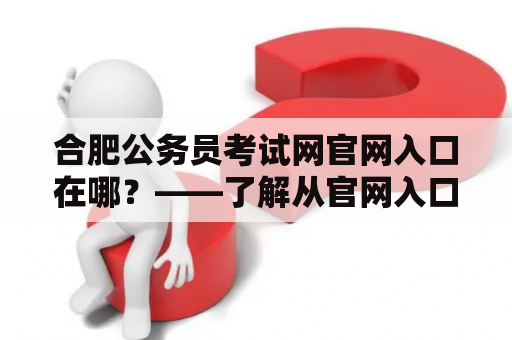 合肥公务员考试网官网入口在哪？——了解从官网入口